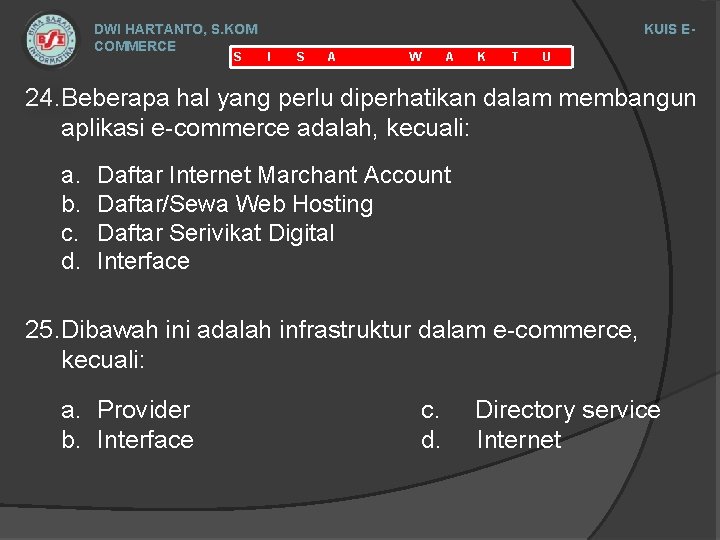 BINA SARANA INFORMATIKA BSI

DWI HARTANTO, S.KOM KUIS E-COMMERCE

S I S A W A K T U

24. Beberapa hal yang perlu diperhatikan dalam membangun aplikasi e-commerce adalah, kecuali:

a. Daftar Internet Marchant Account
b. Daftar/Sewa Web Hosting
c. Daftar Serivikat Digital
d. Interface

25. Dibawah ini adalah infrastruktur dalam e-commerce, kecuali:

a. Provider
b. Interface
c. Directory service
d. Internet